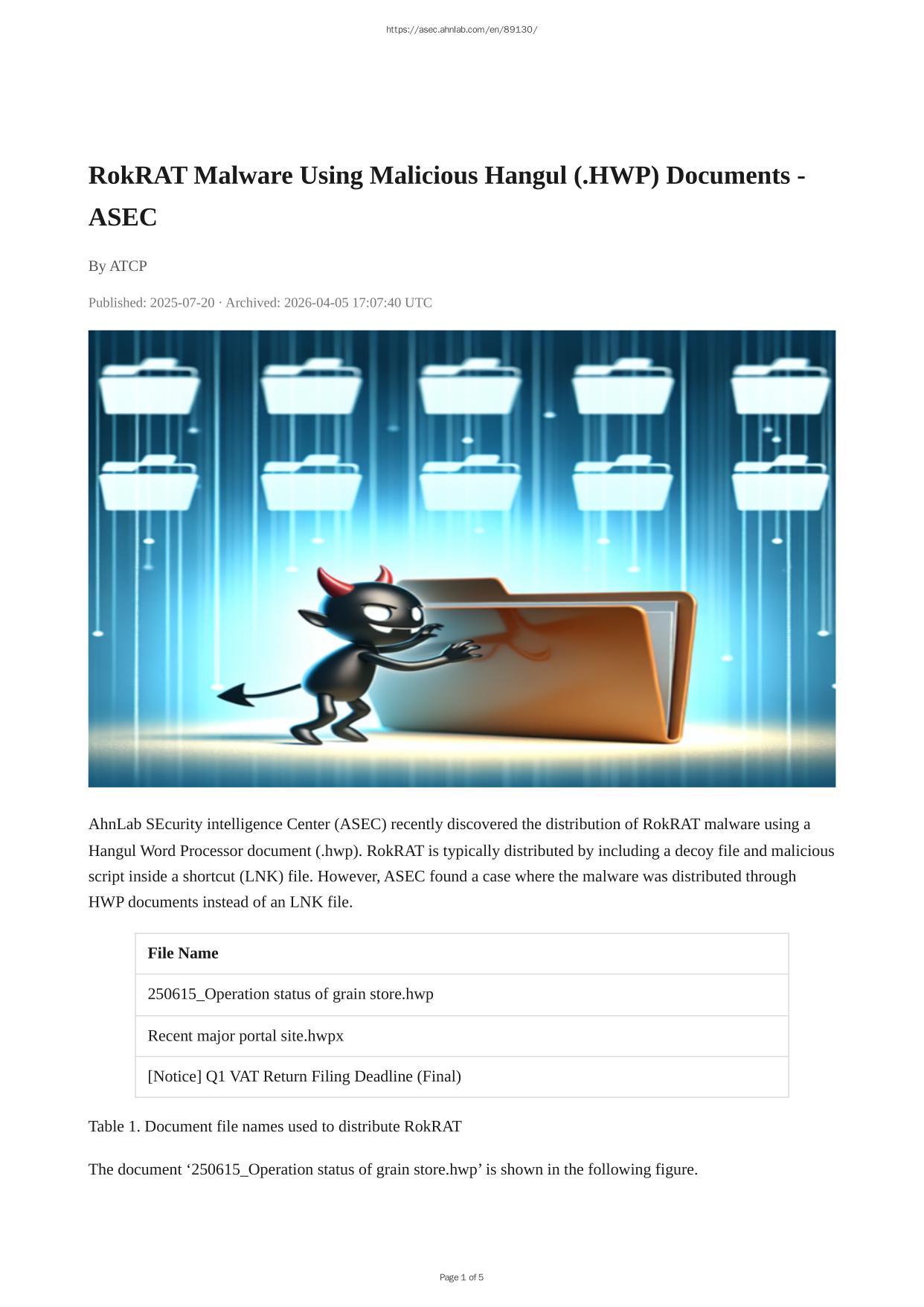 https://asec.ahnlab.com/en/89130/

RokRAT Malware Using Malicious Hangul (.HWP) Documents - ASEC

By ATCP

Published: 2025-07-20 · Archived: 2026-04-05 17:07:40 UTC

AhnLab SEcurity intelligence Center (ASEC) recently discovered the distribution of RokRAT malware using a Hangul Word Processor document (.hwp). RokRAT is typically distributed by including a decoy file and malicious script inside a shortcut (LNK) file. However, ASEC found a case where the malware was distributed through HWP documents instead of an LNK file.

| File Name |
|---|
| 250615_Operation status of grain store.hwp |
| Recent major portal site.hwpx |
| [Notice] Q1 VAT Return Filing Deadline (Final) |

Table 1. Document file names used to distribute RokRAT

The document ‘250615_Operation status of grain store.hwp’ is shown in the following figure.

Page 1 of 5